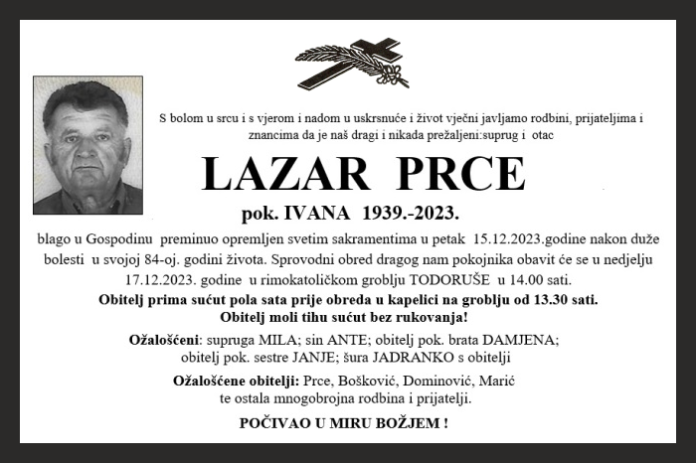 S bolom u srcu i s vjerom i nadom u uskrsnuće i život vječni javljamo rodbini, prijateljima i znancima da je naš dragi i nikada prežaljeni:suprug i otac

LAZAR PRCE

pok. IVANA 1939.-2023.

blago u Gospodinu preminuo opremljen svetim sakramentima u petak 15.12.2023.godine nakon duže bolesti u svojoj 84-oj. godini života. Sprovodni obred dragog nam pokojnika obavit će se u nedjelju 17.12.2023. godine u rimokatoličkom groblju TODORUŠE u 14.00 sati.

Obitelj prima sućut pola sata prije obreda u kapelici na groblju od 13.30 sati.
Obitelj moli tihu sućut bez rukovanja!

Ožalošćeni: supruga MILA; sin ANTE; obitelj pok. brata DAMJENA; obitelj pok. sestre JANJE; šura JADRANKO s obitelji

Ožalošćene obitelji: Prce, Bošković, Dominović, Marić te ostala mnogobrojna rodbina i prijatelji.

POČIVAO U MIRU BOŽJEM !